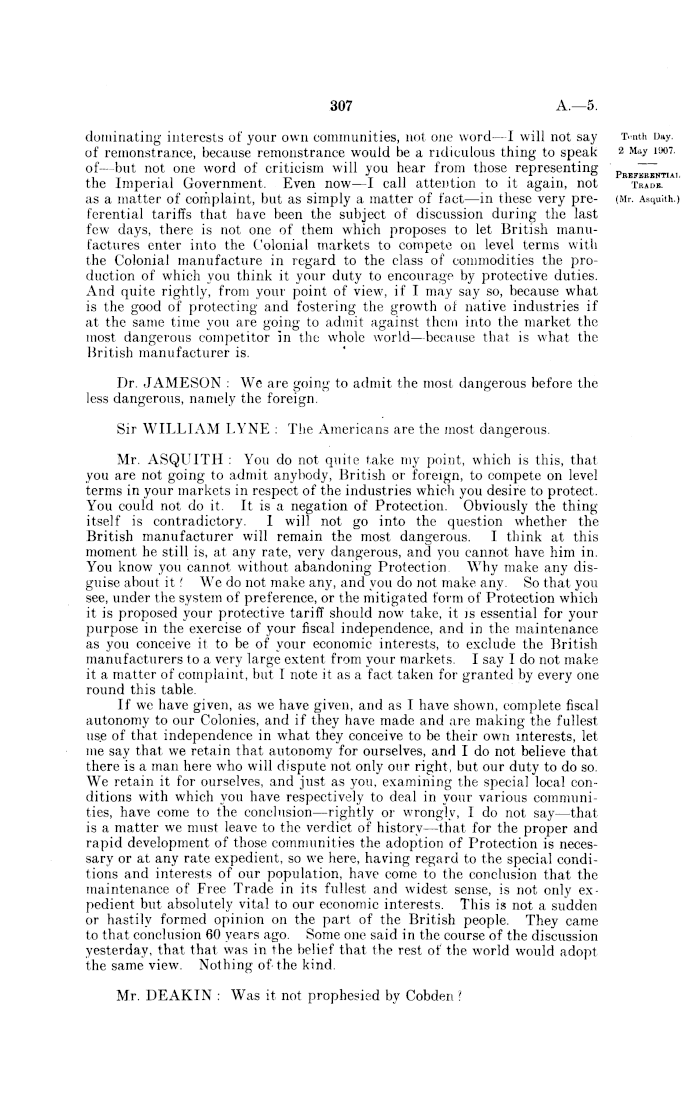 307

A.—5.

Tenth Day.
2 May 1907.

PREFERENTIAL TRADE.

(Mr. Asquith.)

dominating interests of your own communities, not one word—I will not say of remonstrance, because remonstrance would be a ridiculous thing to speak of—but not one word of criticism will you hear from those representing the Imperial Government. Even now—I call attention to it again, not as a matter of complaint, but as simply a matter of fact—in these very preferential tariffs that have been the subject of discussion during the last few days, there is not one of them which proposes to let British manufactures enter into the Colonial markets to compete on level terms with the Colonial manufacture in regard to the class of commodities the production of which you think it your duty to encourage by protective duties. And quite rightly, from your point of view, if I may say so, because what is the good of protecting and fostering the growth of native industries if at the same time you are going to admit against them into the market the most dangerous competitor in the whole world—because that is what the British manufacturer is.

Dr. JAMESON: We are going to admit the most dangerous before the less dangerous, namely the foreign.

Sir WILLIAM LYNE: The Americans are the most dangerous.

Mr. ASQUITH: You do not quite take my point, which is this, that you are not going to admit anybody, British or foreign, to compete on level terms in your markets in respect of the industries which you desire to protect. You could not do it. It is a negation of Protection. Obviously the thing itself is contradictory. I will not go into the question whether the British manufacturer will remain the most dangerous. I think at this moment he still is, at any rate, very dangerous, and you cannot have him in. You know you cannot without abandoning Protection. Why make any disguise about it? We do not make any, and you do not make any. So that you see, under the system of preference, or the mitigated form of Protection which it is proposed your protective tariff should now take, it is essential for your purpose in the exercise of your fiscal independence, and in the maintenance as you conceive it to be of your economic interests, to exclude the British manufacturers to a very large extent from your markets. I say I do not make it a matter of complaint, but I note it as a fact taken for granted by every one round this table.

If we have given, as we have given, and as I have shown, complete fiscal autonomy to our Colonies, and if they have made and are making the fullest use of that independence in what they conceive to be their own interests, let me say that we retain that autonomy for ourselves, and I do not believe that there is a man here who will dispute not only our right, but our duty to do so. We retain it for ourselves, and just as you, examining the special local conditions with which you have respectively to deal in your various communities, have come to the conclusion—rightly or wrongly, I do not say—that is a matter we must leave to the verdict of history—that for the proper and rapid development of those communities the adoption of Protection is necessary or at any rate expedient, so we here, having regard to the special conditions and interests of our population, have come to the conclusion that the maintenance of Free Trade in its fullest and widest sense, is not only expedient but absolutely vital to our economic interests. This is not a sudden or hastily formed opinion on the part of the British people. They came to that conclusion 60 years ago. Some one said in the course of the discussion yesterday, that that was in the belief that the rest of the world would adopt the same view. Nothing of the kind.

Mr. DEAKIN: Was it not prophesied by Cobden?